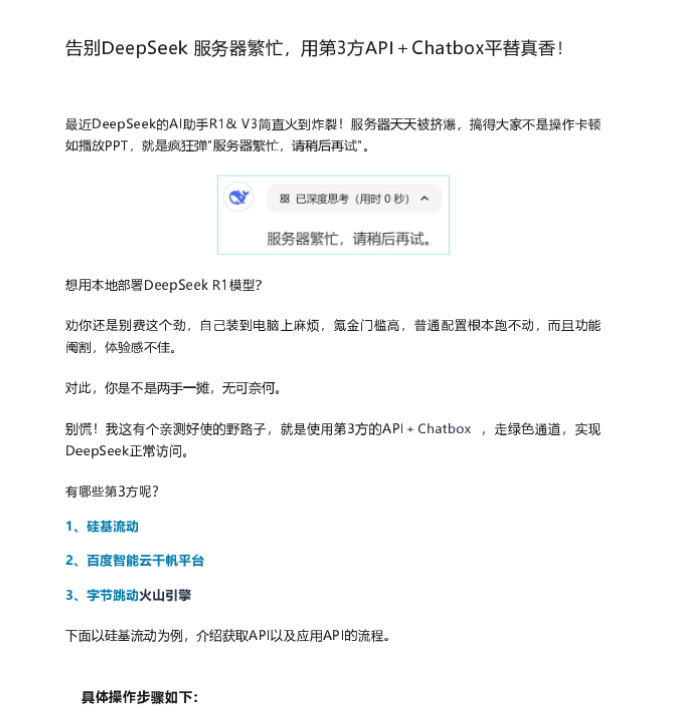 告别DeepSeek 服务器繁忙，用第3方API + Chatbox平替真香！

最近DeepSeek的AI助手R1& V3简直火到炸裂！服务器天天被挤爆，搞得大家不是操作卡顿如播放PPT，就是疯狂弹"服务器繁忙，请稍后再试"。

已深度思考（用时 0 秒）

服务器繁忙，请稍后再试。

想用本地部署DeepSeek R1模型？

劝你还是别费这个劲，自己装到电脑上麻烦，氪金门槛高，普通配置根本跑不动，而且功能阉割，体验感不佳。

对此，你是不是两手一摊，无可奈何。

别慌！我这有个亲测好使的野路子，就是使用第3方的API + Chatbox ，走绿色通道，实现DeepSeek正常访问。

有哪些第3方呢？

1、硅基流动

2、百度智能云千帆平台

3、字节跳动火山引擎

下面以硅基流动为例，介绍获取API以及应用API的流程。

具体操作步骤如下: